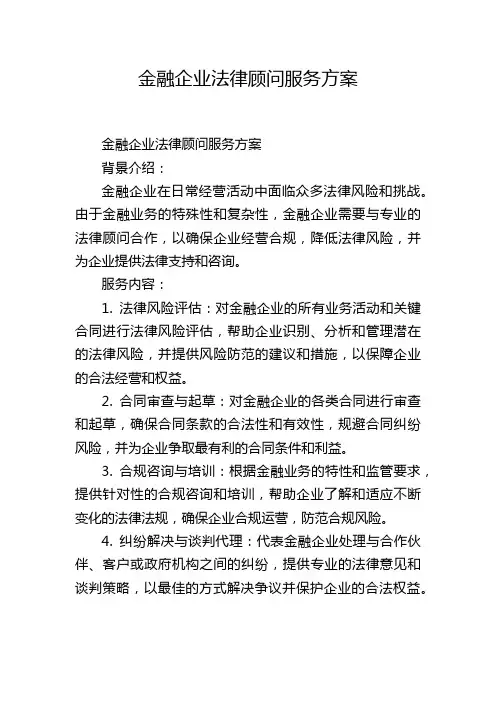 金融企业法律顾问服务方案

金融企业法律顾问服务方案

背景介绍：

金融企业在日常经营活动中面临众多法律风险和挑战。由于金融业务的特殊性和复杂性，金融企业需要与专业的法律顾问合作，以确保企业经营合规，降低法律风险，并为企业提供法律支持和咨询。

服务内容：

1. 法律风险评估：对金融企业的所有业务活动和关键合同进行法律风险评估，帮助企业识别、分析和管理潜在的法律风险，并提供风险防范的建议和措施，以保障企业的合法经营和权益。

2. 合同审查与起草：对金融企业的各类合同进行审查和起草，确保合同条款的合法性和有效性，规避合同纠纷风险，并为企业争取最有利的合同条件和利益。

3. 合规咨询与培训：根据金融业务的特性和监管要求，提供针对性的合规咨询和培训，帮助企业了解和适应不断变化的法律法规，确保企业合规运营，防范合规风险。

4. 纠纷解决与谈判代理：代表金融企业处理与合作伙伴、客户或政府机构之间的纠纷，提供专业的法律意见和谈判策略，以最佳的方式解决争议并保护企业的合法权益。